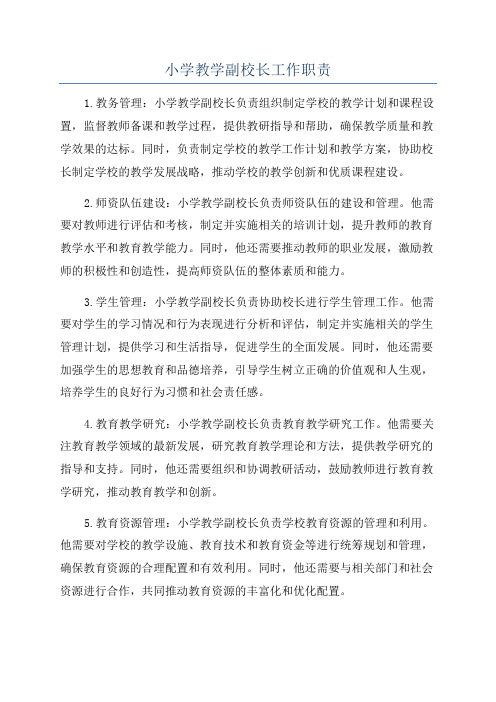 小学教学副校长工作职责

1.教务管理：小学教学副校长负责组织制定学校的教学计划和课程设置，监督教师备课和教学过程，提供教研指导和帮助，确保教学质量和教学效果的达标。同时，负责制定学校的教学工作计划和教学方案，协助校长制定学校的教学发展战略，推动学校的教学创新和优质课程建设。

2.师资队伍建设：小学教学副校长负责师资队伍的建设和管理。他需要对教师进行评估和考核，制定并实施相关的培训计划，提升教师的教育教学水平和教育教学能力。同时，他还需要推动教师的职业发展，激励教师的积极性和创造性，提高师资队伍的整体素质和能力。

3.学生管理：小学教学副校长负责协助校长进行学生管理工作。他需要对学生的学习情况和行为表现进行分析和评估，制定并实施相关的学生管理计划，提供学习和生活指导，促进学生的全面发展。同时，他还需要加强学生的思想教育和品德培养，引导学生树立正确的价值观和人生观，培养学生的良好行为习惯和社会责任感。

4.教育教学研究：小学教学副校长负责教育教学研究工作。他需要关注教育教学领域的最新发展，研究教育教学理论和方法，提供教学研究的指导和支持。同时，他还需要组织和协调教研活动，鼓励教师进行教育教学研究，推动教育教学和创新。

5.教育资源管理：小学教学副校长负责学校教育资源的管理和利用。他需要对学校的教学设施、教育技术和教育资金等进行统筹规划和管理，确保教育资源的合理配置和有效利用。同时，他还需要与相关部门和社会资源进行合作，共同推动教育资源的丰富化和优化配置。